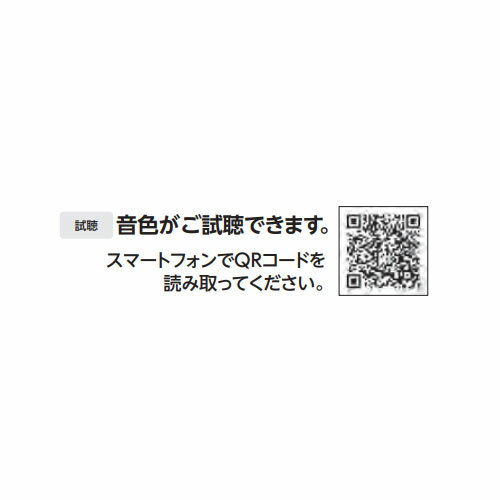 試聴 音色がご試聴できます。

スマートフォンでQRコードを読み取ってください。